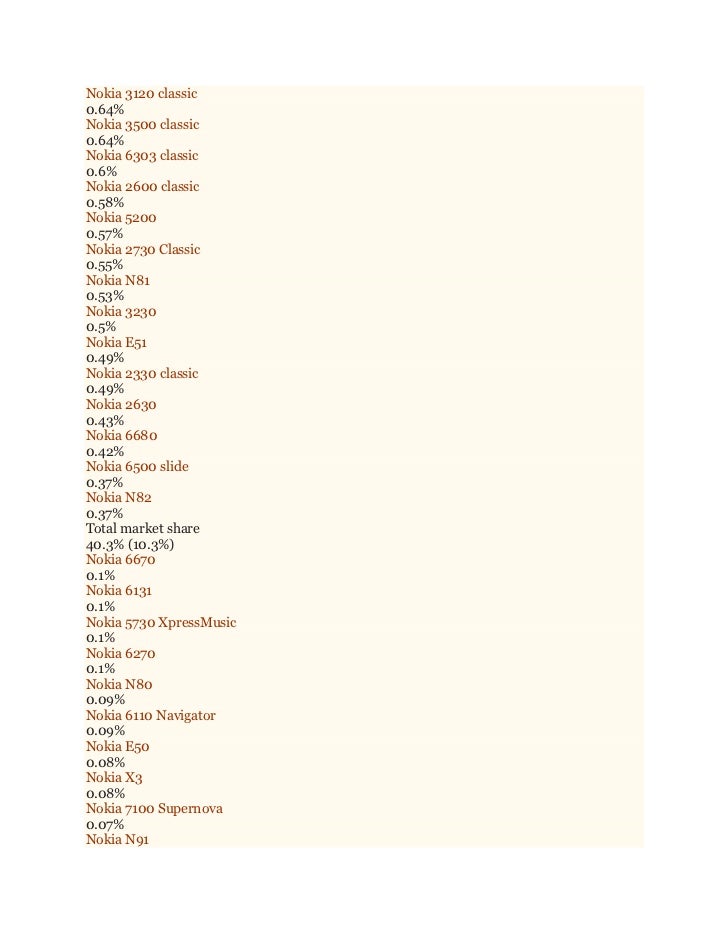 Nokia 3120 classic
0.64%
Nokia 3500 classic
0.64%
Nokia 6303 classic
0.6%
Nokia 2600 classic
0.58%
Nokia 5200
0.57%
Nokia 2730 Classic
0.55%
Nokia N81
0.53%
Nokia 3230
0.5%
Nokia E51
0.49%
Nokia 2330 classic
0.49%
Nokia 2630
0.43%
Nokia 6680
0.42%
Nokia 6500 slide
0.37%
Nokia N82
0.37%
Total market share
40.3% (10.3%)
Nokia 6670
0.1%
Nokia 6131
0.1%
Nokia 5730 XpressMusic
0.1%
Nokia 6270
0.1%
Nokia N80
0.09%
Nokia 6110 Navigator
0.09%
Nokia E50
0.08%
Nokia X3
0.08%
Nokia 7100 Supernova
0.07%
Nokia N91